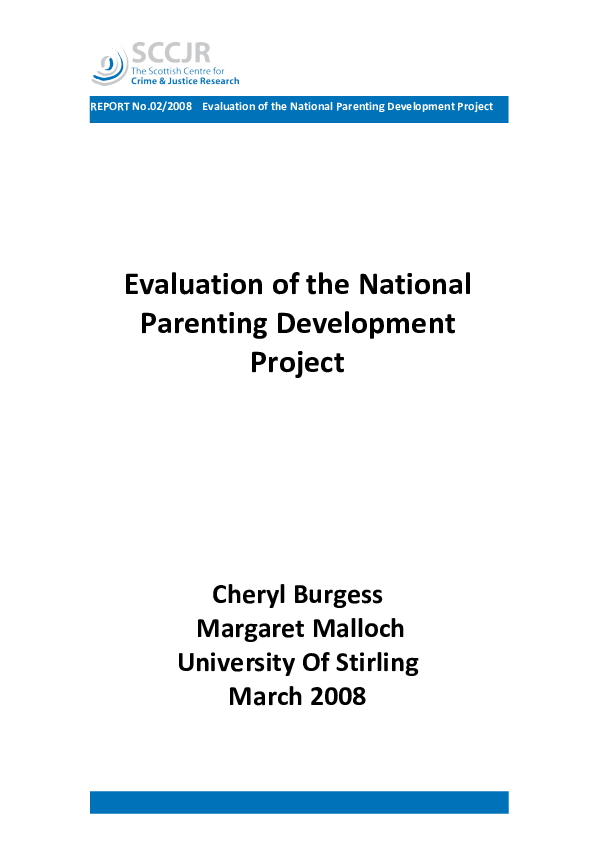 SCCJR
The Scottish Centre for
Crime & Justice Research

REPORT No.02/2008 Evaluation of the National Parenting Development Project

Evaluation of the National Parenting Development Project

Cheryl Burgess
Margaret Malloch
University Of Stirling
March 2008